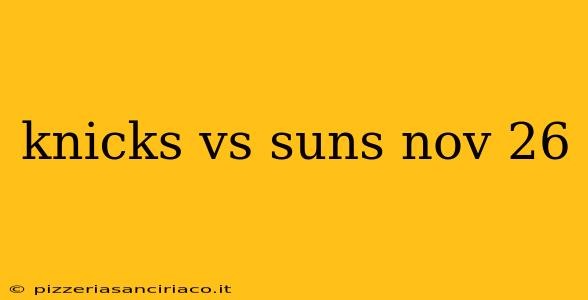 knicks vs suns nov 26

© pizzeriasanciriaco.it